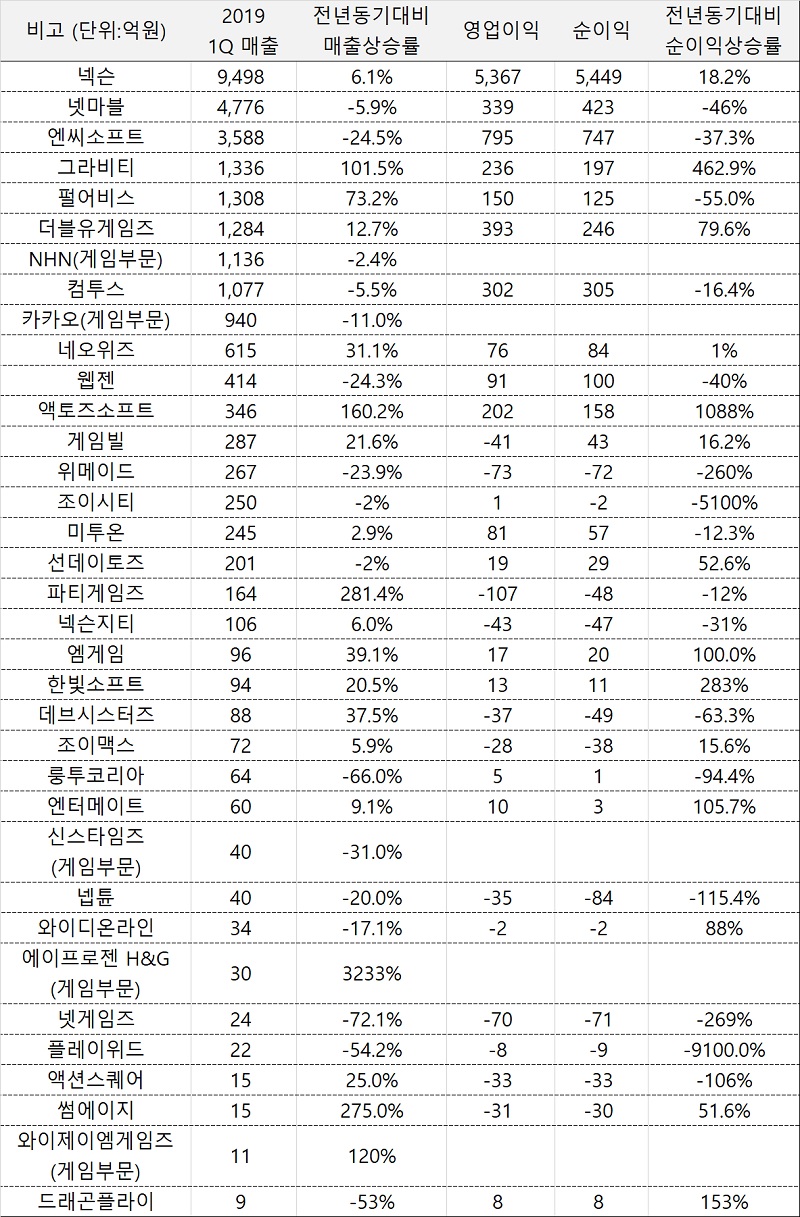 | 비고 (단위:억원) | 2019 1Q 매출 | 전년동기대비 매출상승률 | 영업이익 | 순이익 | 전년동기대비 순이익상승률 |
|---|---|---|---|---|---|
| 넥슨 | 9,498 | 6.1% | 5,367 | 5,449 | 18.2% |
| 넷마블 | 4,776 | -5.9% | 339 | 423 | -46% |
| 엔씨소프트 | 3,588 | -24.5% | 795 | 747 | -37.3% |
| 그라비티 | 1,336 | 101.5% | 236 | 197 | 462.9% |
| 펄어비스 | 1,308 | 73.2% | 150 | 125 | -55.0% |
| 더블유게임즈 | 1,284 | 12.7% | 393 | 246 | 79.6% |
| NHN(게임부문) | 1,136 | -2.4% | | | |
| 컴투스 | 1,077 | -5.5% | 302 | 305 | -16.4% |
| 카카오(게임부문) | 940 | -11.0% | | | |
| 네오위즈 | 615 | 31.1% | 76 | 84 | 1% |
| 웹젠 | 414 | -24.3% | 91 | 100 | -40% |
| 액토즈소프트 | 346 | 160.2% | 202 | 158 | 1088% |
| 게임빌 | 287 | 21.6% | -41 | 43 | 16.2% |
| 위메이드 | 267 | -23.9% | -73 | -72 | -260% |
| 조이시티 | 250 | -2% | 1 | -2 | -5100% |
| 미투온 | 245 | 2.9% | 81 | 57 | -12.3% |
| 선데이토즈 | 201 | -2% | 19 | 29 | 52.6% |
| 파티게임즈 | 164 | 281.4% | -107 | -48 | -12% |
| 넥슨지티 | 106 | 6.0% | -43 | -47 | -31% |
| 엠게임 | 96 | 39.1% | 17 | 20 | 100.0% |
| 한빛소프트 | 94 | 20.5% | 13 | 11 | 283% |
| 데브시스터즈 | 88 | 37.5% | -37 | -49 | -63.3% |
| 조이맥스 | 72 | 5.9% | -28 | -38 | 15.6% |
| 룽투코리아 | 64 | -66.0% | 5 | 1 | -94.4% |
| 엔터메이트 | 60 | 9.1% | 10 | 3 | 105.7% |
| 신스타임즈 (게임부문) | 40 | -31.0% | | | |
| 넵튠 | 40 | -20.0% | -35 | -84 | -115.4% |
| 와이디온라인 | 34 | -17.1% | -2 | -2 | 88% |
| 에이프로젠 H&G (게임부문) | 30 | 3233% | | | |
| 넷게임즈 | 24 | -72.1% | -70 | -71 | -269% |
| 플레이위드 | 22 | -54.2% | -8 | -9 | -9100.0% |
| 액션스퀘어 | 15 | 25.0% | -33 | -33 | -106% |
| 썸에이지 | 15 | 275.0% | -31 | -30 | 51.6% |
| 와이제이엠게임즈 (게임부문) | 11 | 120% | | | |
| 드래곤플라이 | 9 | -53% | 8 | 8 | 153% |